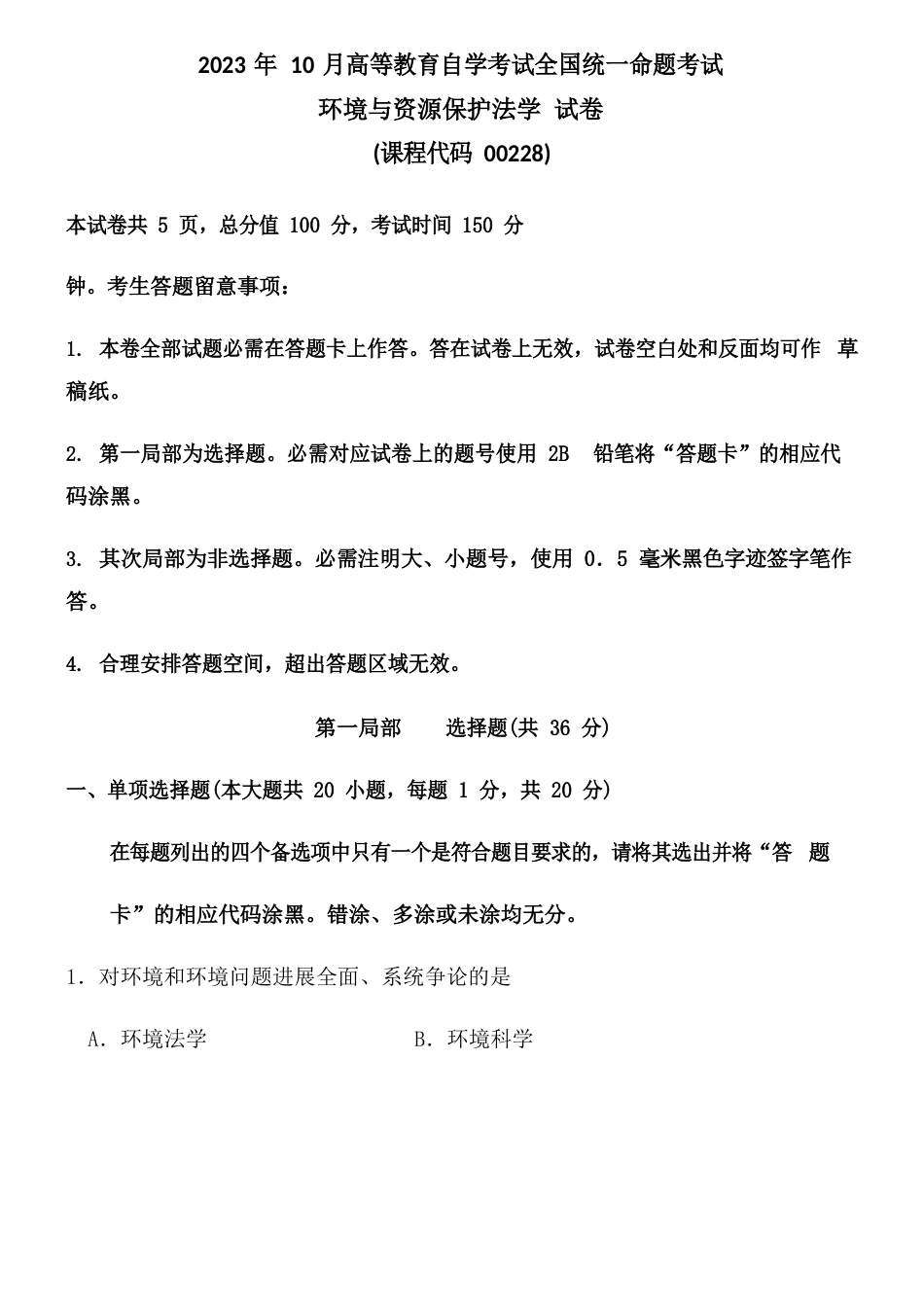 2023 年 10 月高等教育自学考试全国统一命题考试

环境与资源保护法学 试卷

(课程代码 00228)

本试卷共 5 页，总分值 100 分，考试时间 150 分

钟。考生答题留意事项：

1. 本卷全部试题必需在答题卡上作答。答在试卷上无效，试卷空白处和反面均可作 草稿纸。

2. 第一局部为选择题。必需对应试卷上的题号使用 2B 铅笔将“答题卡”的相应代码涂黑。

3. 其次局部为非选择题。必需注明大、小题号，使用 0．5 毫米黑色字迹签字笔作答。

4. 合理安排答题空间，超出答题区域无效。

第一局部 选择题(共 36 分)

一、单项选择题(本大题共 20 小题，每题 1 分，共 20 分)

在每题列出的四个备选项中只有一个是符合题目要求的，请将其选出并将“答 题卡”的相应代码涂黑。错涂、多涂或未涂均无分。

1．对环境和环境问题进展全面、系统争论的是

A．环境法学

B．环境科学